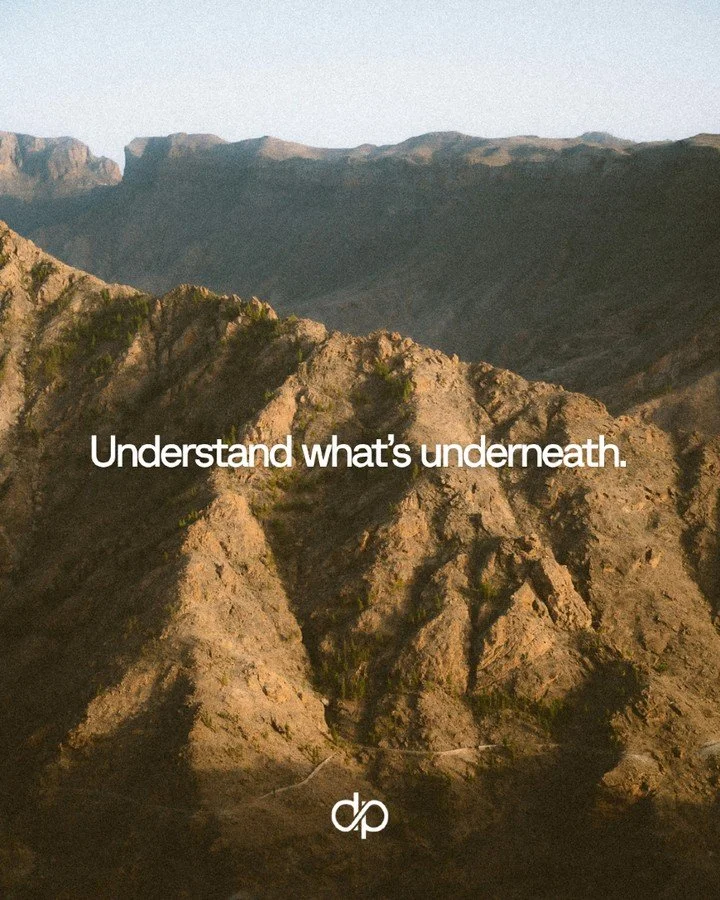 Understand what's underneath.

dp